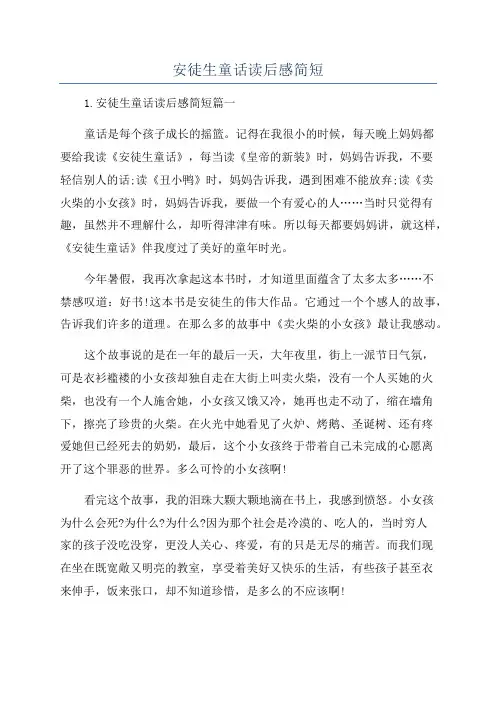 安徒生童话读后感简短

1.安徒生童话读后感简短篇一

童话是每个孩子成长的摇篮。记得在我很小的时候，每天晚上妈妈都要给我读《安徒生童话》，每当读《皇帝的新装》时，妈妈告诉我，不要轻信别人的话;读《丑小鸭》时，妈妈告诉我，遇到困难不能放弃;读《卖火柴的小女孩》时，妈妈告诉我，要做一个有爱心的人……当时只觉得有趣，虽然并不理解什么，却听得津津有味。所以每天都要妈妈讲，就这样，《安徒生童话》伴我度过了美好的童年时光。

今年暑假，我再次拿起这本书时，才知道里面蕴含了太多太多……不禁感叹道：好书!这本书是安徒生的伟大作品。它通过一个个感人的故事，告诉我们许多的道理。在那么多的故事中《卖火柴的小女孩》最让我感动。

这个故事说的是在一年的最后一天，大年夜里，街上一派节日气氛，可是衣衫褴褛的小女孩却独自走在大街上叫卖火柴，没有一个人买她的火柴，也没有一个人施舍她，小女孩又饿又冷，她再也走不动了，缩在墙角下，擦亮了珍贵的火柴。在火光中她看见了火炉、烤鹅、圣诞树、还有疼爱她但已经死去的奶奶，最后，这个小女孩终于带着自己未完成的心愿离开了这个罪恶的世界。多么可怜的小女孩啊!

看完这个故事，我的泪珠大颗大颗地滴在书上，我感到愤怒。小女孩为什么会死?为什么?为什么?因为那个社会是冷漠的、吃人的，当时穷人家的孩子没吃没穿，更没人关心、疼爱，有的只是无尽的痛苦。而我们现在坐在既宽敞又明亮的教室，享受着美好又快乐的生活，有些孩子甚至衣来伸手，饭来张口，却不知道珍惜，是多么的不应该啊!